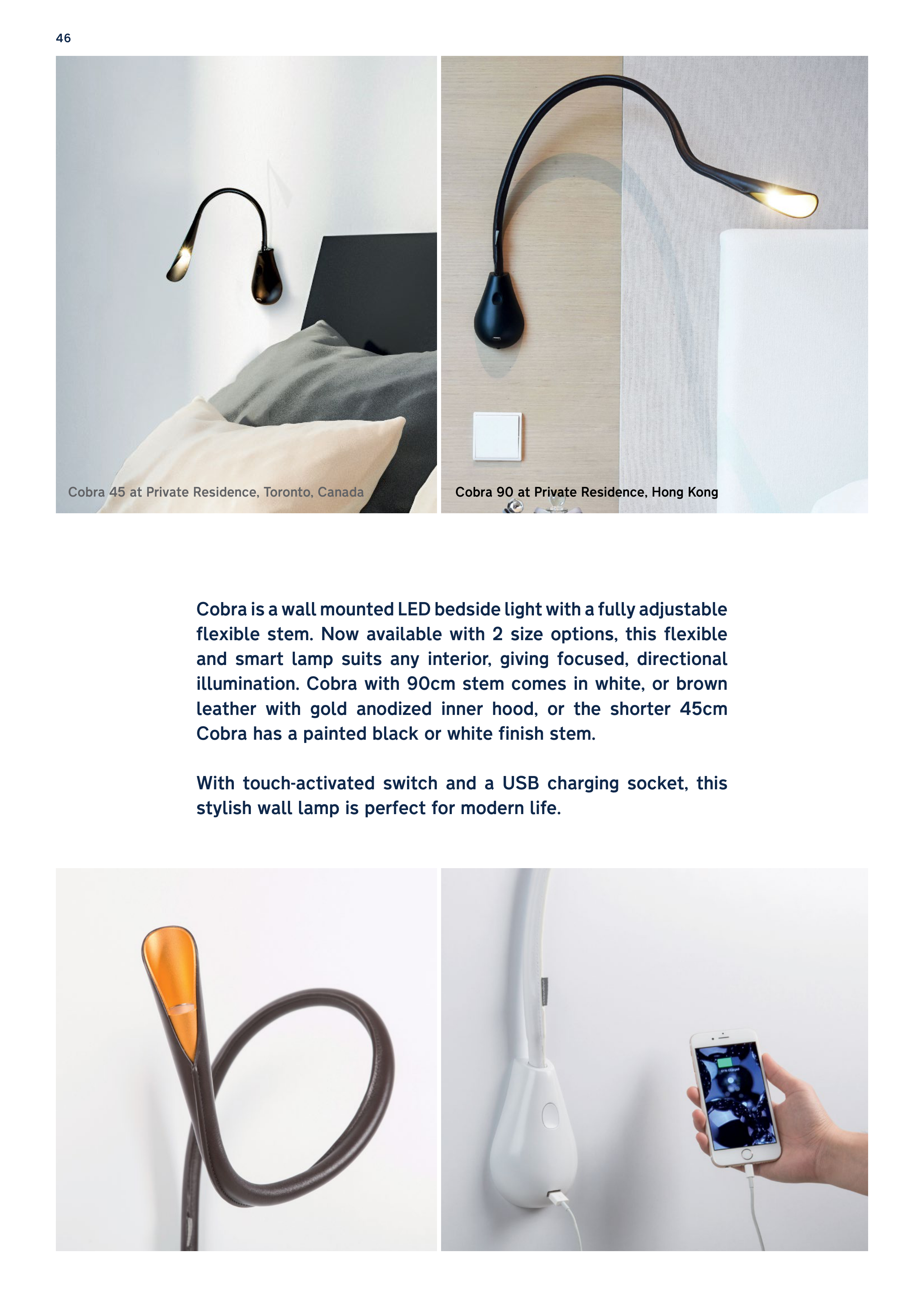 46

Cobra 45 at Private Residence, Toronto, Canada

Cobra 90 at Private Residence, Hong Kong

Cobra is a wall mounted LED bedside light with a fully adjustable flexible stem. Now available with 2 size options, this flexible and smart lamp suits any interior, giving focused, directional illumination. Cobra with 90cm stem comes in white, or brown leather with gold anodized inner hood, or the shorter 45cm Cobra has a painted black or white finish stem.

With touch-activated switch and a USB charging socket, this stylish wall lamp is perfect for modern life.